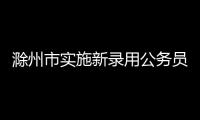 滁州市实施新录用公务员